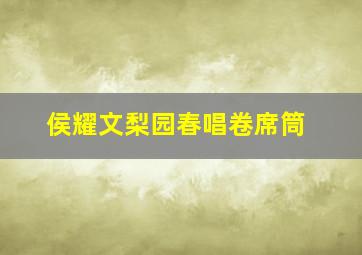 侯耀文梨园春唱卷席筒